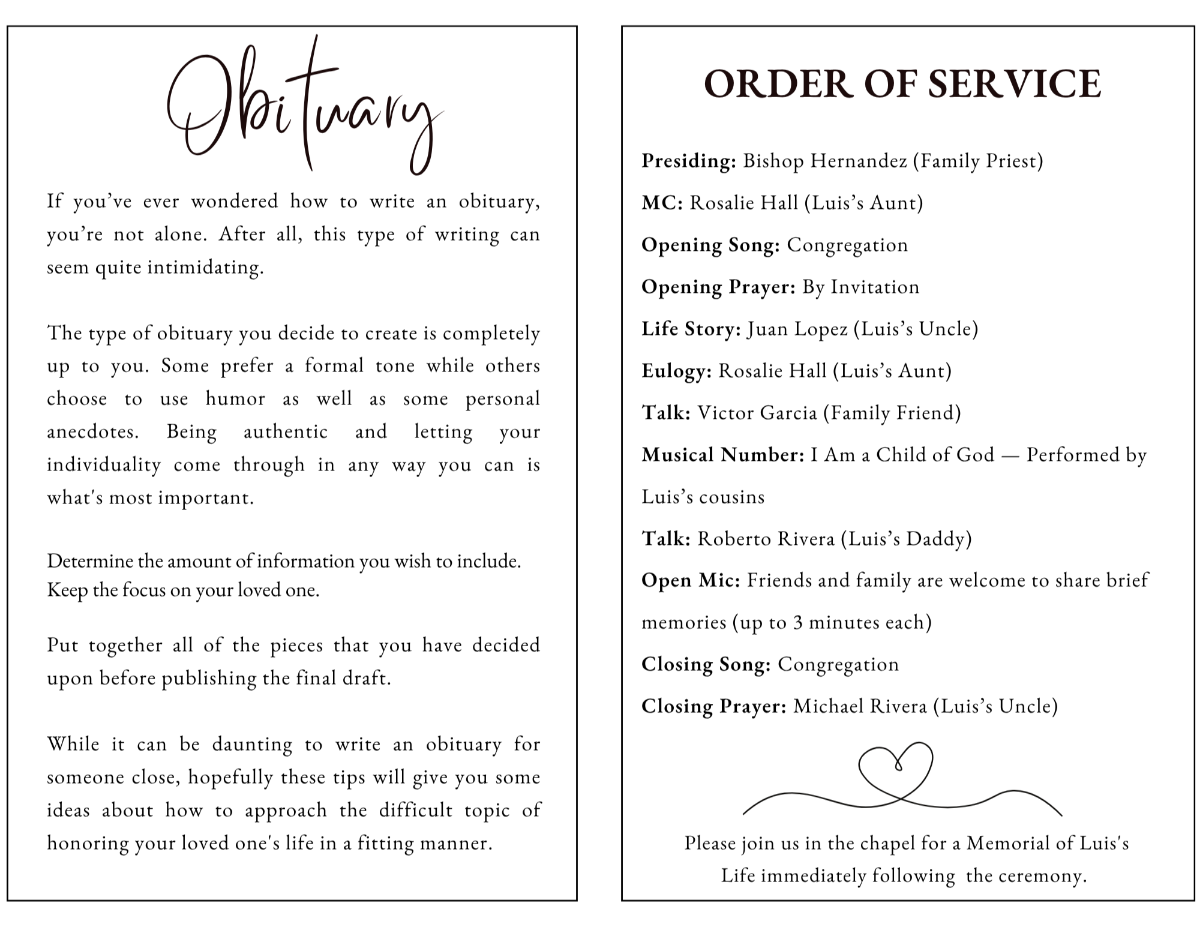 Obituary

If you've ever wondered how to write an obituary, you're not alone. After all, this type of writing can seem quite intimidating.

The type of obituary you decide to create is completely up to you. Some prefer a formal tone while others choose to use humor as well as some personal anecdotes. Being authentic and letting your individuality come through in any way you can is what's most important.

Determine the amount of information you wish to include. Keep the focus on your loved one.

Put together all of the pieces that you have decided upon before publishing the final draft.

While it can be daunting to write an obituary for someone close, hopefully these tips will give you some ideas about how to approach the difficult topic of honoring your loved one's life in a fitting manner.

ORDER OF SERVICE

Presiding: Bishop Hernandez (Family Priest)

MC: Rosalie Hall (Luis's Aunt)

Opening Song: Congregation

Opening Prayer: By Invitation

Life Story: Juan Lopez (Luis's Uncle)

Eulogy: Rosalie Hall (Luis's Aunt)

Talk: Victor Garcia (Family Friend)

Musical Number: I Am a Child of God — Performed by Luis's cousins

Talk: Roberto Rivera (Luis's Daddy)

Open Mic: Friends and family are welcome to share brief memories (up to 3 minutes each)

Closing Song: Congregation

Closing Prayer: Michael Rivera (Luis's Uncle)

Please join us in the chapel for a Memorial of Luis's Life immediately following the ceremony.